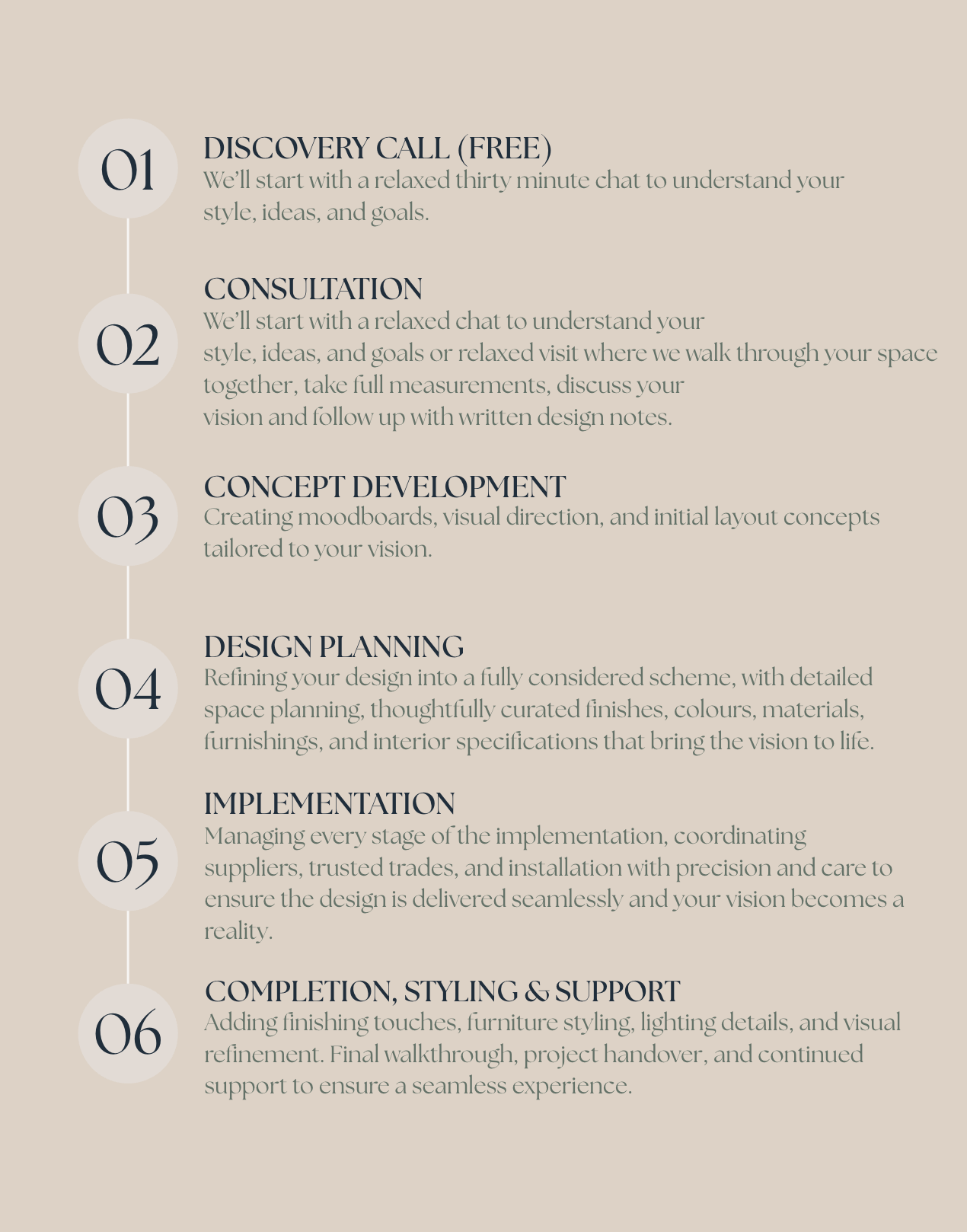 01

DISCOVERY CALL (FREE)
We'll start with a relaxed thirty minute chat to understand your style, ideas, and goals.

02

CONSULTATION
We'll start with a relaxed chat to understand your style, ideas, and goals or relaxed visit where we walk through your space together, take full measurements, discuss your vision and follow up with written design notes.

03

CONCEPT DEVELOPMENT
Creating moodboards, visual direction, and initial layout concepts tailored to your vision.

04

DESIGN PLANNING
Refining your design into a fully considered scheme, with detailed space planning, thoughtfully curated finishes, colours, materials, furnishings, and interior specifications that bring the vision to life.

05

IMPLEMENTATION
Managing every stage of the implementation, coordinating suppliers, trusted trades, and installation with precision and care to ensure the design is delivered seamlessly and your vision becomes a reality.

06

COMPLETION, STYLING & SUPPORT
Adding finishing touches, furniture styling, lighting details, and visual refinement. Final walkthrough, project handover, and continued support to ensure a seamless experience.